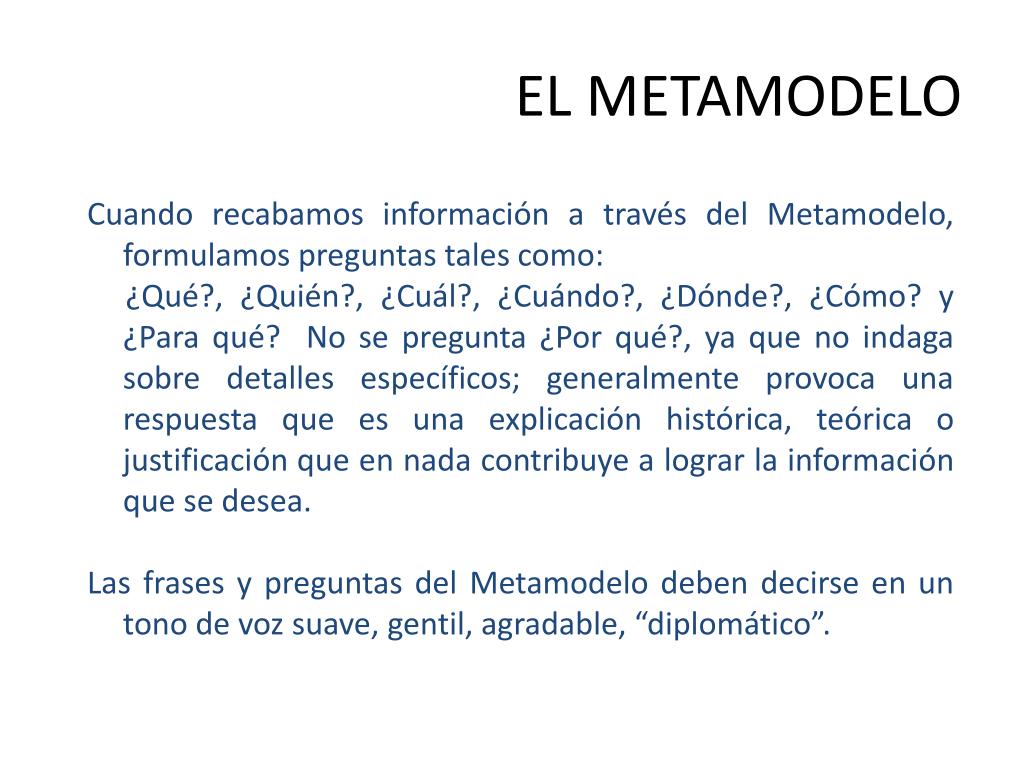 EL METAMODELO

Cuando recabamos información a través del Metamodelo, formulamos preguntas tales como:
¿Qué?, ¿Quién?, ¿Cuál?, ¿Cuándo?, ¿Dónde?, ¿Cómo? y ¿Para qué? No se pregunta ¿Por qué?, ya que no indaga sobre detalles específicos; generalmente provoca una respuesta que es una explicación histórica, teórica o justificación que en nada contribuye a lograr la información que se desea.

Las frases y preguntas del Metamodelo deben decirse en un tono de voz suave, gentil, agradable, “diplomático”.